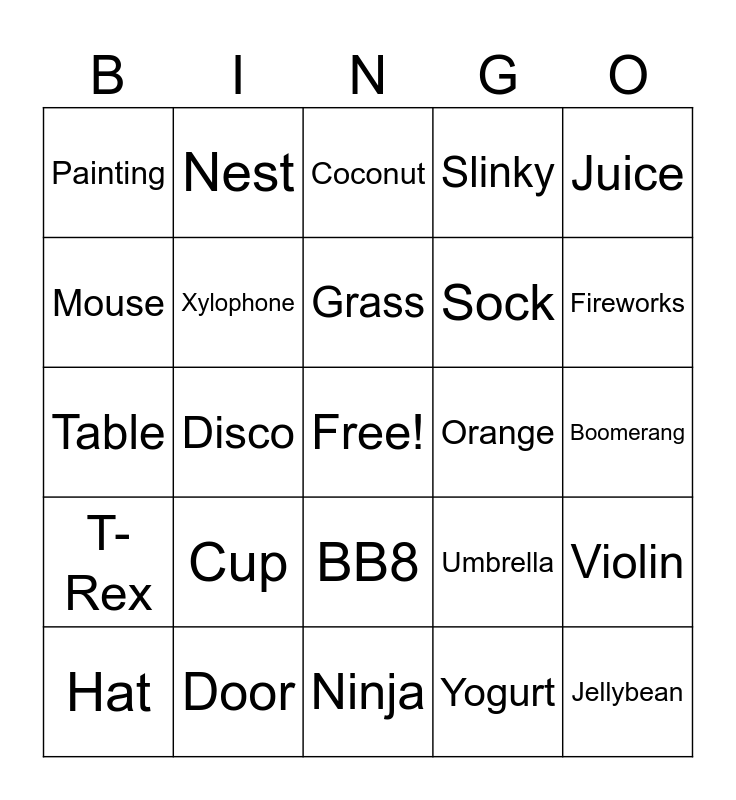 | B | I | N | G | O |
|---|---|---|---|---|
| Painting | Nest | Coconut | Slinky | Juice |
| Mouse | Xylophone | Grass | Sock | Fireworks |
| Table | Disco | Free! | Orange | Boomerang |
| T-Rex | Cup | BB8 | Umbrella | Violin |
| Hat | Door | Ninja | Yogurt | Jellybean |